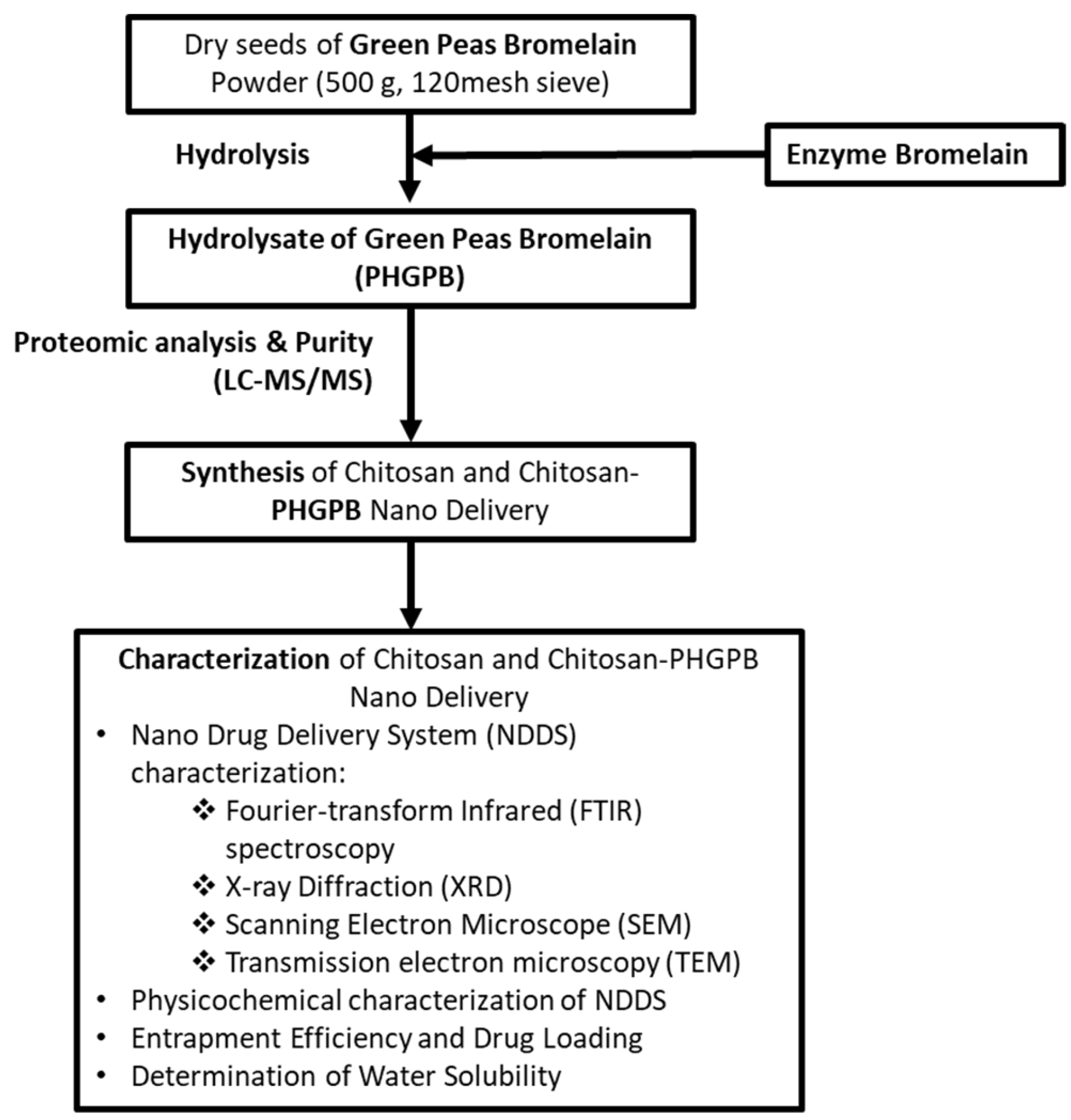 Dry seeds of Green Peas Bromelain Powder (500 g, 120mesh sieve)

Hydrolysis

Enzyme Bromelain

Hydrolysate of Green Peas Bromelain (PHGPB)

Proteomic analysis & Purity (LC-MS/MS)

Synthesis of Chitosan and Chitosan-PHGPB Nano Delivery

Characterization of Chitosan and Chitosan-PHGPB Nano Delivery

• Nano Drug Delivery System (NDDS) characterization:
❖ Fourier-transform Infrared (FTIR) spectroscopy
❖ X-ray Diffraction (XRD)
❖ Scanning Electron Microscope (SEM)
❖ Transmission electron microscopy (TEM)
• Physicochemical characterization of NDDS
• Entrapment Efficiency and Drug Loading
• Determination of Water Solubility